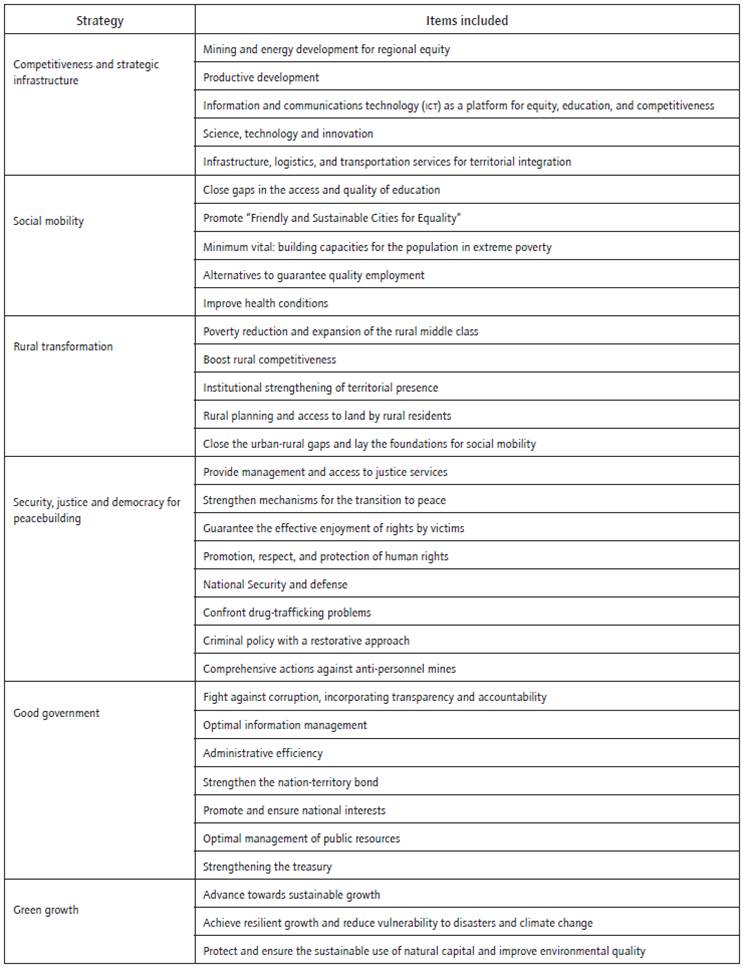 | Strategy | Items included |
|---|---|
| Competitiveness and strategic infrastructure | Mining and energy development for regional equity |
| | Productive development |
| | Information and communications technology (ICT) as a platform for equity, education, and competitiveness |
| | Science, technology and innovation |
| | Infrastructure, logistics, and transportation services for territorial integration |
| Social mobility | Close gaps in the access and quality of education |
| | Promote "Friendly and Sustainable Cities for Equality" |
| | Minimum vital: building capacities for the population in extreme poverty |
| | Alternatives to guarantee quality employment |
| | Improve health conditions |
| Rural transformation | Poverty reduction and expansion of the rural middle class |
| | Boost rural competitiveness |
| | Institutional strengthening of territorial presence |
| | Rural planning and access to land by rural residents |
| | Close the urban-rural gaps and lay the foundations for social mobility |
| Security, justice and democracy for peacebuilding | Provide management and access to justice services |
| | Strengthen mechanisms for the transition to peace |
| | Guarantee the effective enjoyment of rights by victims |
| | Promotion, respect, and protection of human rights |
| | National Security and defense |
| | Confront drug-trafficking problems |
| | Criminal policy with a restorative approach |
| | Comprehensive actions against anti-personnel mines |
| Good government | Fight against corruption, incorporating transparency and accountability |
| | Optimal information management |
| | Administrative efficiency |
| | Strengthen the nation-territory bond |
| | Promote and ensure national interests |
| | Optimal management of public resources |
| | Strengthening the treasury |
| Green growth | Advance towards sustainable growth |
| | Achieve resilient growth and reduce vulnerability to disasters and climate change |
| | Protect and ensure the sustainable use of natural capital and improve environmental quality |